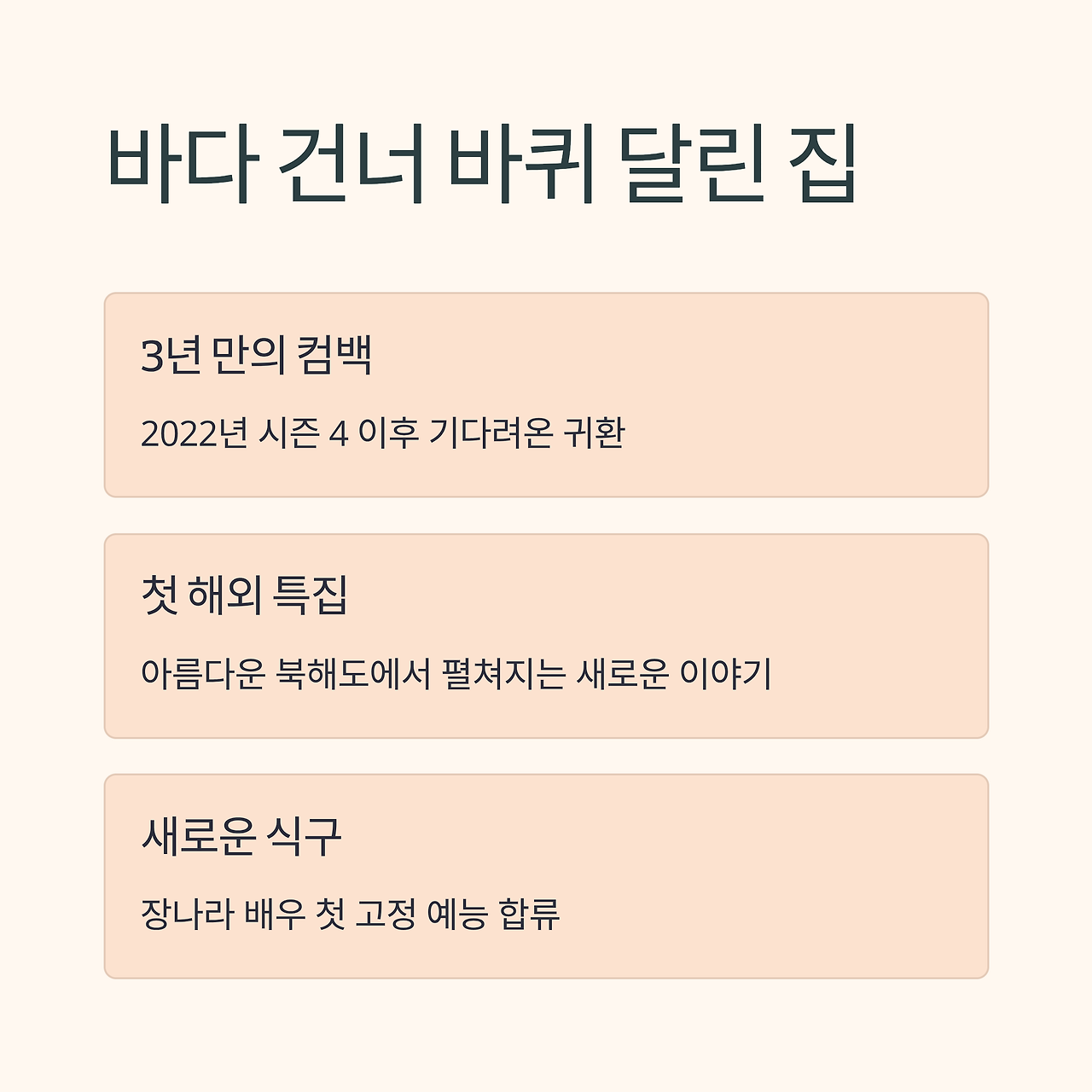 바다 건너 바퀴 달린 집

3년 만의 컴백

2022년 시즌 4 이후 기다려온 귀환

첫 해외 특집

아름다운 북해도에서 펼쳐지는 새로운 이야기

새로운 식구

장나라 배우 첫 고정 예능 합류